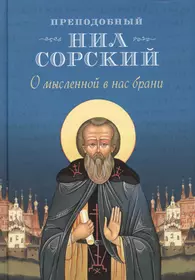 ПРЕПОДОБНЫЙ
НИЛ
СОРСКИЙ
О мысленной в нас брани